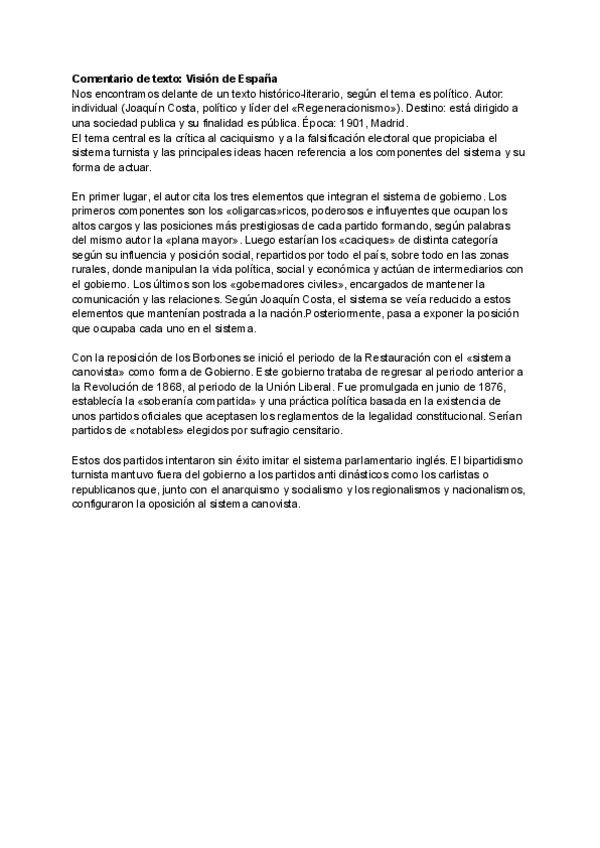 Comentario de texto: Visión de España
Nos encontramos delante de un texto histórico-literario, según el tema es político. Autor: individual (Joaquín Costa, político y líder del «Regeneracionismo»). Destino: está dirigido a una sociedad publica y su finalidad es pública. Época: 1901, Madrid.
El tema central es la crítica al caciquismo y a la falsificación electoral que propiciaba el sistema turnista y las principales ideas hacen referencia a los componentes del sistema y su forma de actuar.

En primer lugar, el autor cita los tres elementos que integran el sistema de gobierno. Los primeros componentes son los «oligarcas»ricos, poderosos e influyentes que ocupan los altos cargos y las posiciones más prestigiosas de cada partido formando, según palabras del mismo autor la «plana mayor». Luego estarían los «caciques» de distinta categoría según su influencia y posición social, repartidos por todo el país, sobre todo en las zonas rurales, donde manipulan la vida política, social y económica y actúan de intermediarios con el gobierno. Los últimos son los «gobernadores civiles», encargados de mantener la comunicación y las relaciones. Según Joaquín Costa, el sistema se veía reducido a estos elementos que mantenían postrada a la nación.Posteriormente, pasa a exponer la posición que ocupaba cada uno en el sistema.

Con la reposición de los Borbones se inició el periodo de la Restauración con el «sistema canovista» como forma de Gobierno. Este gobierno trataba de regresar al periodo anterior a la Revolución de 1868, al periodo de la Unión Liberal. Fue promulgada en junio de 1876, establecía la «soberanía compartida» y una práctica política basada en la existencia de unos partidos oficiales que aceptasen los reglamentos de la legalidad constitucional. Serían partidos de «notables» elegidos por sufragio censitario.

Estos dos partidos intentaron sin éxito imitar el sistema parlamentario inglés. El bipartidismo turnista mantuvo fuera del gobierno a los partidos anti dinásticos como los carlistas o republicanos que, junto con el anarquismo y socialismo y los regionalismos y nacionalismos, configuraron la oposición al sistema canovista.